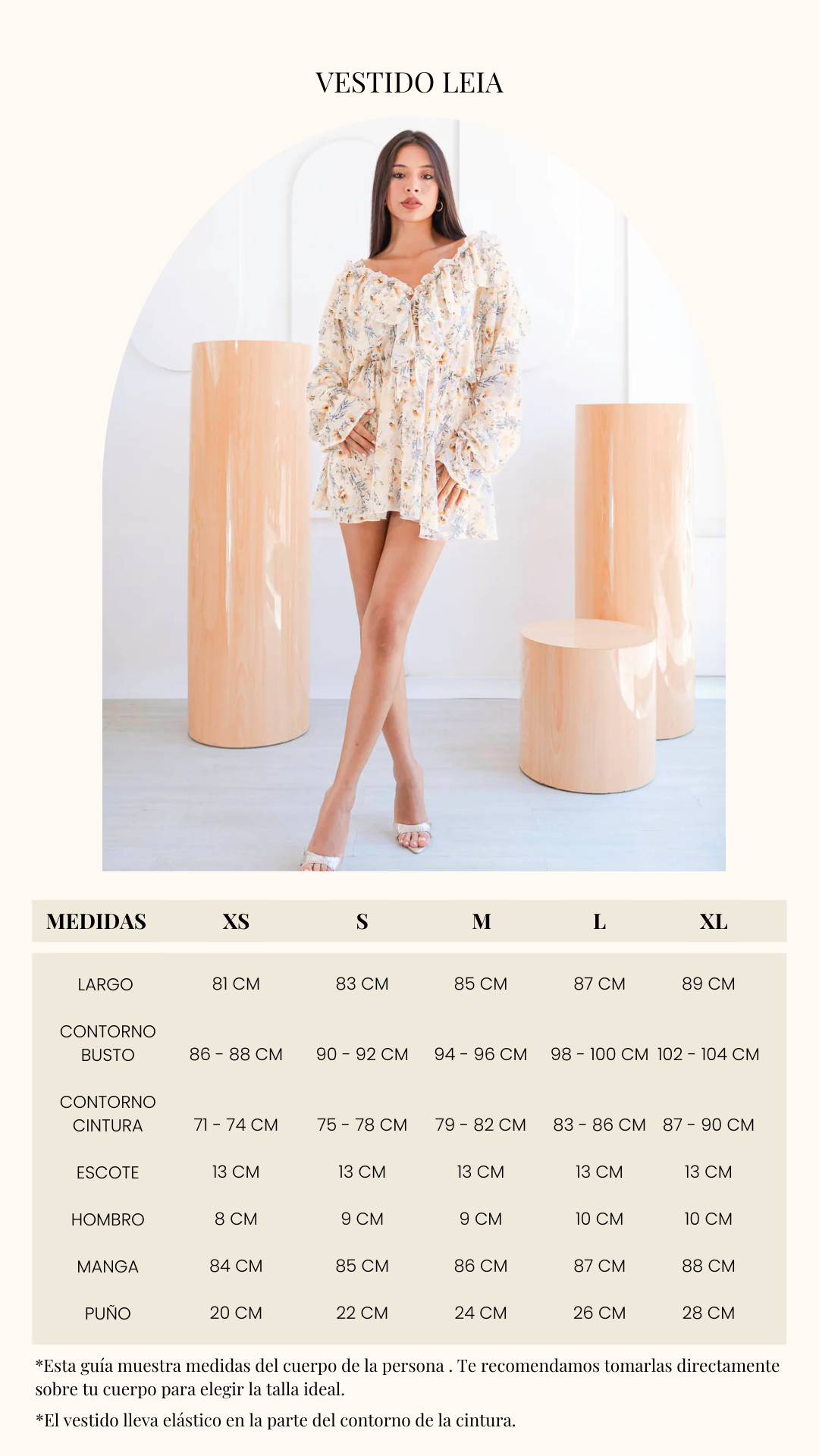 VESTIDO LEIA

| MEDIDAS | XS | S | M | L | XL |
|---|---|---|---|---|---|
| LARGO | 81 CM | 83 CM | 85 CM | 87 CM | 89 CM |
| CONTORNO BUSTO | 86 - 88 CM | 90 - 92 CM | 94 - 96 CM | 98 - 100 CM | 102 - 104 CM |
| CONTORNO CINTURA | 71 - 74 CM | 75 - 78 CM | 79 - 82 CM | 83 - 86 CM | 87 - 90 CM |
| ESCOTE | 13 CM | 13 CM | 13 CM | 13 CM | 13 CM |
| HOMBRO | 8 CM | 9 CM | 9 CM | 10 CM | 10 CM |
| MANGA | 84 CM | 85 CM | 86 CM | 87 CM | 88 CM |
| PUÑO | 20 CM | 22 CM | 24 CM | 26 CM | 28 CM |

*Esta guía muestra medidas del cuerpo de la persona . Te recomendamos tomarlas directamente sobre tu cuerpo para elegir la talla ideal.

*El vestido lleva elástico en la parte del contorno de la cintura.